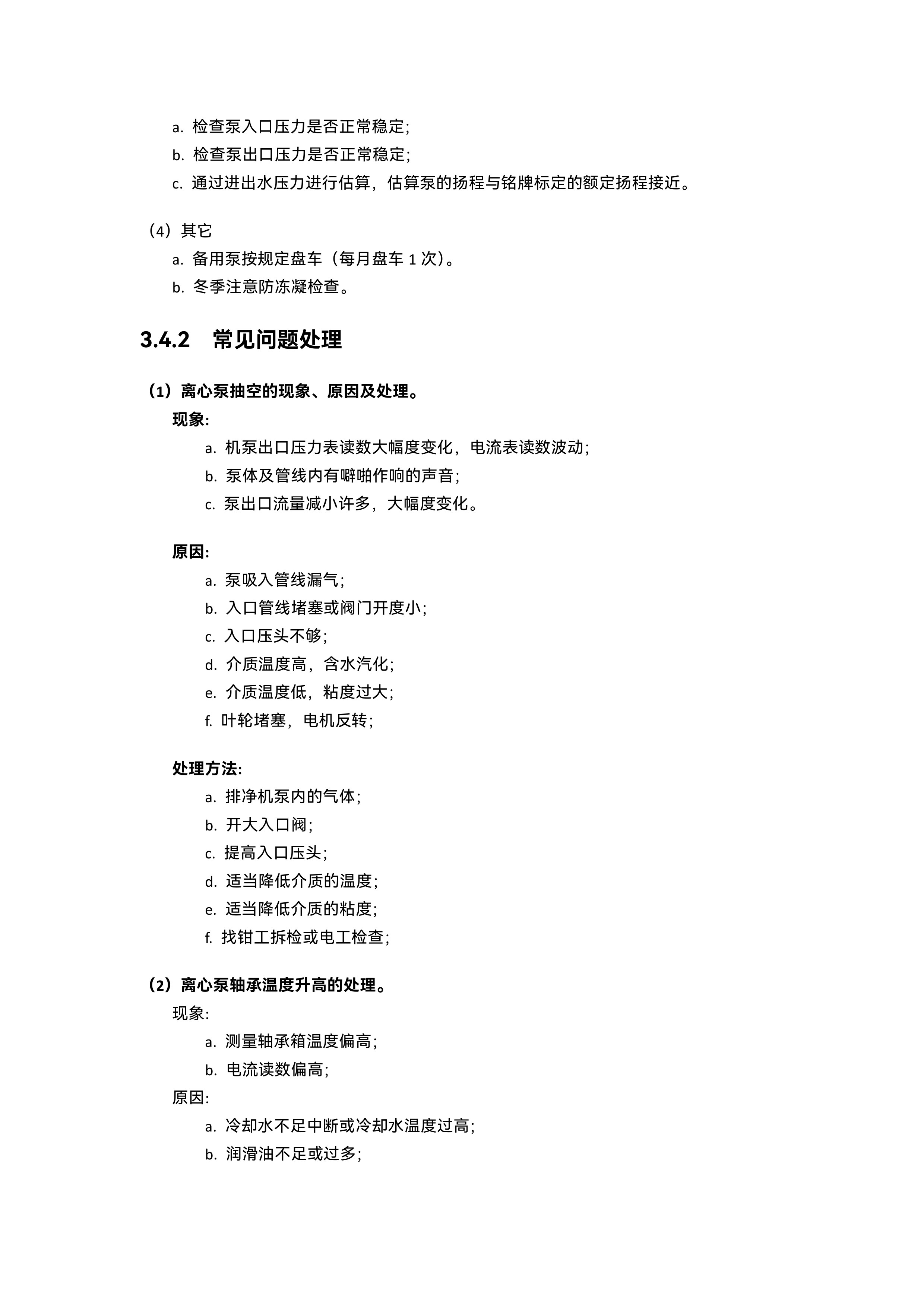 a. 检查泵入口压力是否正常稳定;

b. 检查泵出口压力是否正常稳定;

c. 通过进出水压力进行估算，估算泵的扬程与铭牌标定的额定扬程接近。

（4）其它

a. 备用泵按规定盘车（每月盘车1次）。

b. 冬季注意防冻凝检查。

3.4.2 常见问题处理

（1）离心泵抽空的现象、原因及处理。

现象:

a. 机泵出口压力表读数大幅度变化，电流表读数波动;

b. 泵体及管线内有噼啪作响的声音;

c. 泵出口流量减小许多，大幅度变化。

原因:

a. 泵吸入管线漏气;

b. 入口管线堵塞或阀门开度小;

c. 入口压头不够;

d. 介质温度高，含水汽化;

e. 介质温度低，粘度过大;

f. 叶轮堵塞，电机反转;

处理方法:

a. 排净机泵内的气体;

b. 开大入口阀;

c. 提高入口压头;

d. 适当降低介质的温度;

e. 适当降低介质的粘度;

f. 找钳工拆检或电工检查;

（2）离心泵轴承温度升高的处理。

现象:

a. 测量轴承箱温度偏高;

b. 电流读数偏高;

原因:

a. 冷却水不足中断或冷却水温度过高;

b. 润滑油不足或过多;